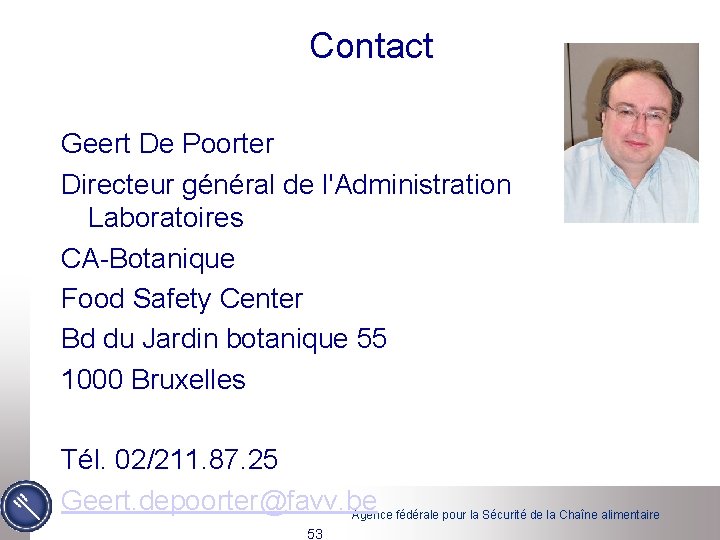 Contact

Geert De Poorter

Directeur général de l'Administration Laboratoires

CA-Botanique

Food Safety Center

Bd du Jardin botanique 55

1000 Bruxelles

Tél. 02/211.87.25

Geert.depoorter@favv.be

Agence fédérale pour la Sécurité de la Chaîne alimentaire

53